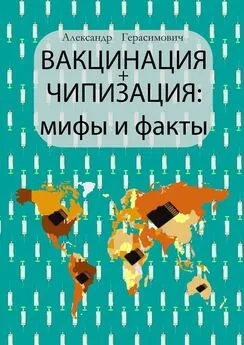 Александр Герасимович

ВАКЦИНАЦИЯ
+
ЧИПИЗАЦИЯ:
мифы и факты